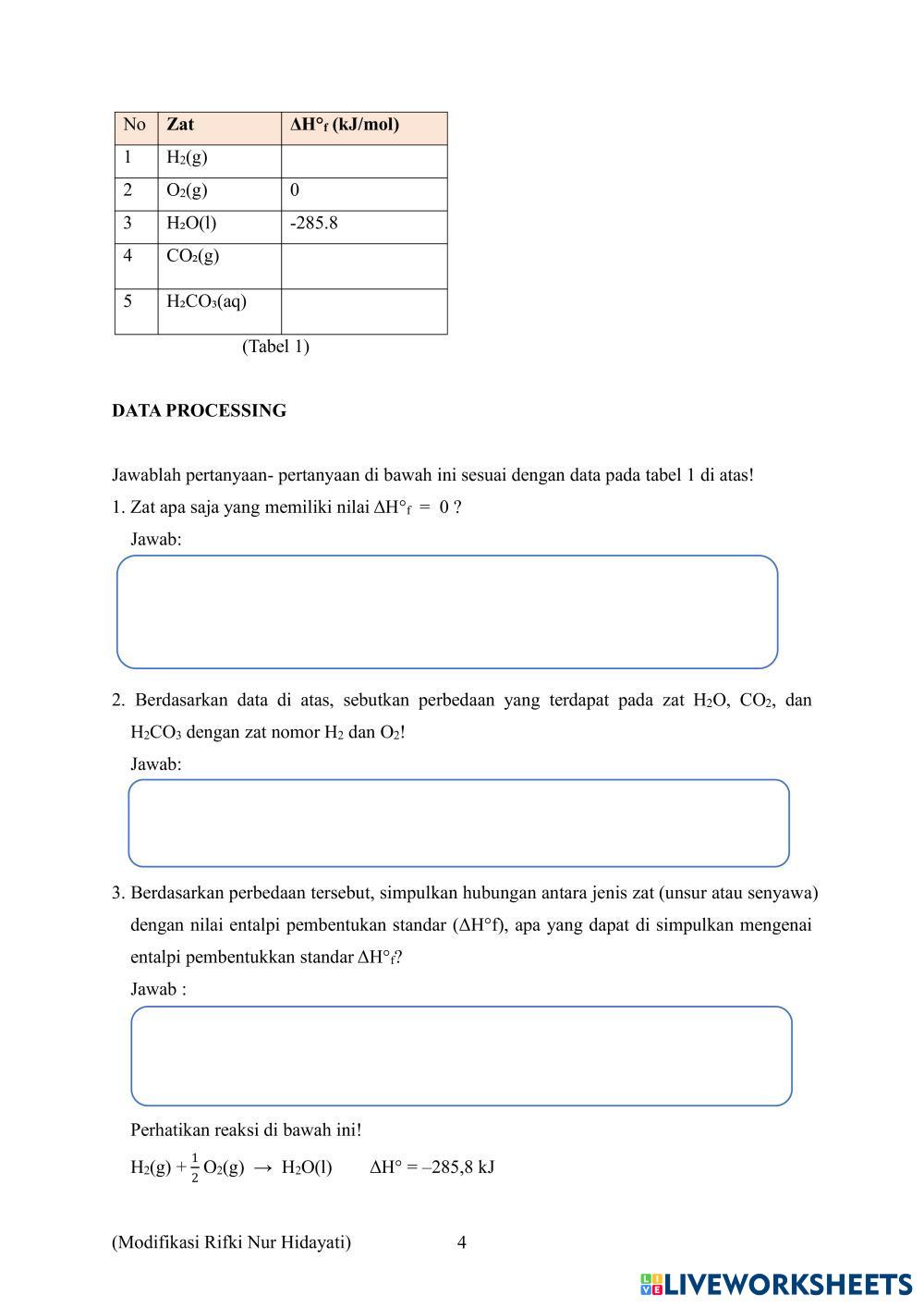 | No | Zat | $\Delta H°_f$ (kJ/mol) |
|---|---|---|
| 1 | $H_2(g)$ | |
| 2 | $O_2(g)$ | 0 |
| 3 | $H_2O(l)$ | -285.8 |
| 4 | $CO_2(g)$ | |
| 5 | $H_2CO_3(aq)$ | |

(Tabel 1)

DATA PROCESSING

Jawablah pertanyaan- pertanyaan di bawah ini sesuai dengan data pada tabel 1 di atas!

1. Zat apa saja yang memiliki nilai $\Delta H°_f = 0$ ?

Jawab:

2. Berdasarkan data di atas, sebutkan perbedaan yang terdapat pada zat $H_2O$, $CO_2$, dan $H_2CO_3$ dengan zat nomor $H_2$ dan $O_2$!

Jawab:

3. Berdasarkan perbedaan tersebut, simpulkan hubungan antara jenis zat (unsur atau senyawa) dengan nilai entalpi pembentukan standar ($\Delta H°f$), apa yang dapat di simpulkan mengenai entalpi pembentukkan standar $\Delta H°_f$?

Jawab :

Perhatikan reaksi di bawah ini!

$H_2(g) + \frac{1}{2} O_2(g) \rightarrow H_2O(l)$ $\Delta H° = –285,8$ kJ

(Modifikasi Rifki Nur Hidayati) 4

LIVEWORKSHEETS